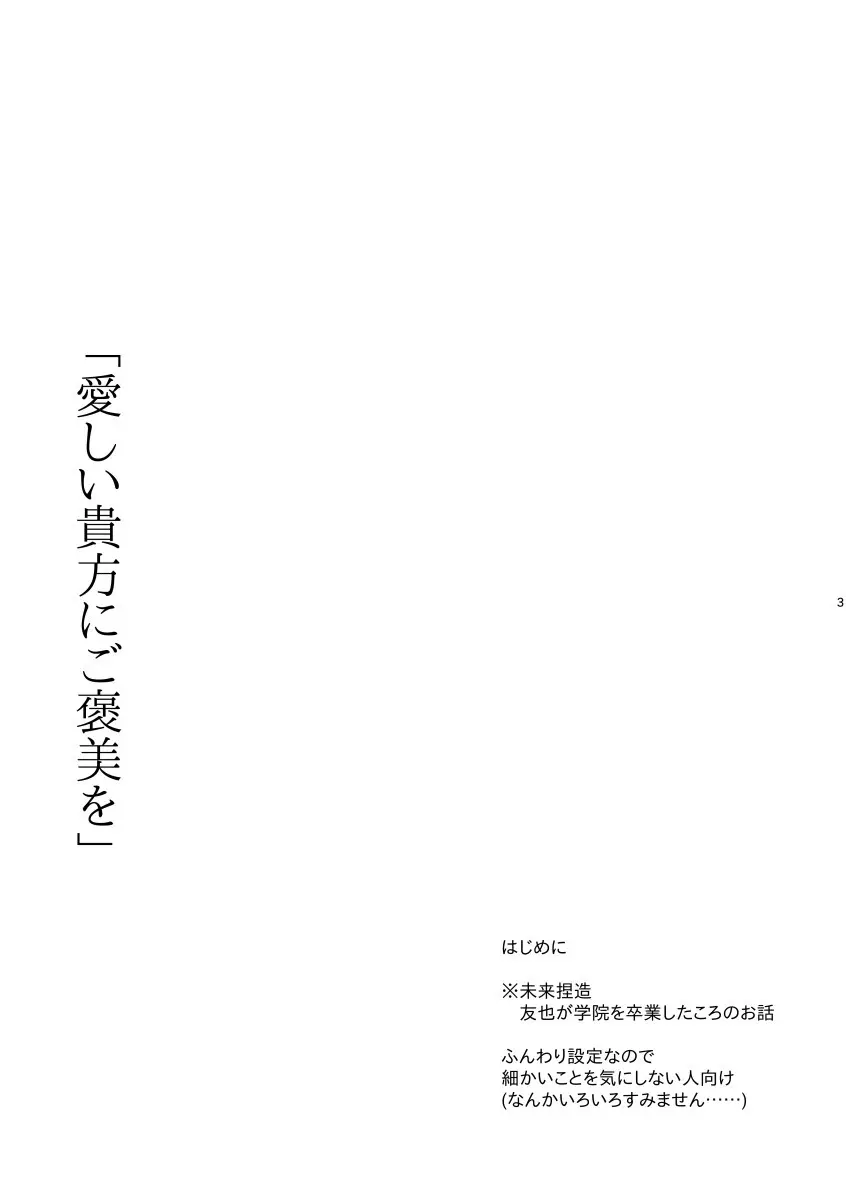 「愛しい貴方にご褒美を」

3

はじめに

※未来捏造
友也が学院を卒業したころのお話

ふんわり設定なので
細かいことを気にしない人向け
(なんかいろいろすみません……)